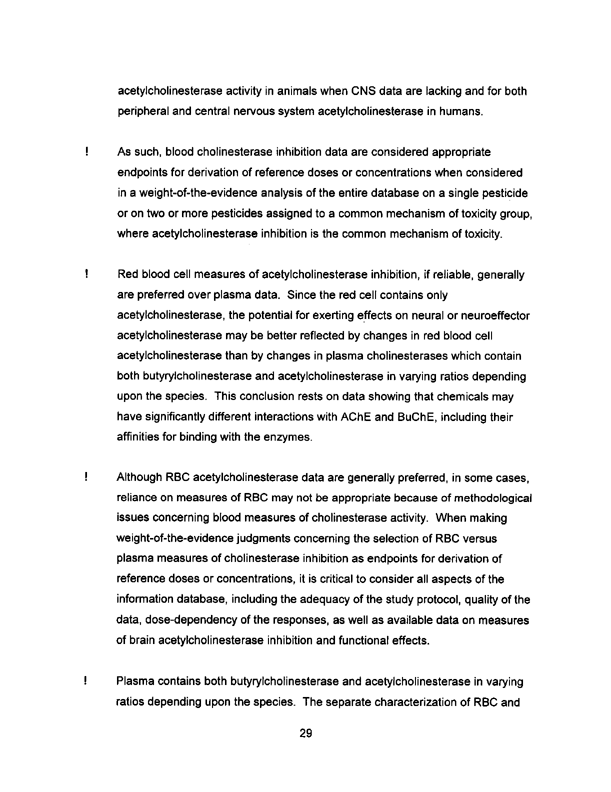 acetylcholinesterase activity in animals when CNS data are lacking and for both peripheral and central nervous system acetylcholinesterase in humans.

! As such, blood cholinesterase inhibition data are considered appropriate endpoints for derivation of reference doses or concentrations when considered in a weight-of-the-evidence analysis of the entire database on a single pesticide or on two or more pesticides assigned to a common mechanism of toxicity group, where acetylcholinesterase inhibition is the common mechanism of toxicity.

! Red blood cell measures of acetylcholinesterase inhibition, if reliable, generally are preferred over plasma data. Since the red cell contains only acetylcholinesterase, the potential for exerting effects on neural or neuroeffector acetylcholinesterase may be better reflected by changes in red blood cell acetylcholinesterase than by changes in plasma cholinesterases which contain both butyrylcholinesterase and acetylcholinesterase in varying ratios depending upon the species. This conclusion rests on data showing that chemicals may have significantly different interactions with AChE and BuChE, including their affinities for binding with the enzymes.

! Although RBC acetylcholinesterase data are generally preferred, in some cases, reliance on measures of RBC may not be appropriate because of methodological issues concerning blood measures of cholinesterase activity. When making weight-of-the-evidence judgments concerning the selection of RBC versus plasma measures of cholinesterase inhibition as endpoints for derivation of reference doses or concentrations, it is critical to consider all aspects of the information database, including the adequacy of the study protocol, quality of the data, dose-dependency of the responses, as well as available data on measures of brain acetylcholinesterase inhibition and functional effects.

! Plasma contains both butyrylcholinesterase and acetylcholinesterase in varying ratios depending upon the species. The separate characterization of RBC and

29